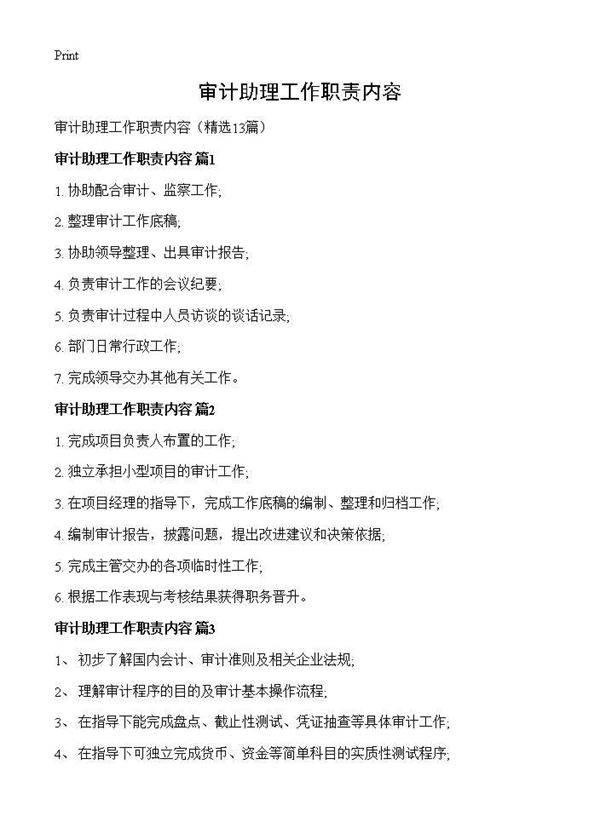 Print

审计助理工作职责内容

审计助理工作职责内容（精选13篇）

审计助理工作职责内容 篇1

1. 协助配合审计、监察工作;

2. 整理审计工作底稿;

3. 协助领导整理、出具审计报告;

4. 负责审计工作的会议纪要;

5. 负责审计过程中人员访谈的谈话记录;

6. 部门日常行政工作;

7. 完成领导交办其他有关工作。

审计助理工作职责内容 篇2

1. 完成项目负责人布置的工作;

2. 独立承担小型项目的审计工作;

3. 在项目经理的指导下，完成工作底稿的编制、整理和归档工作;

4. 编制审计报告，披露问题，提出改进建议和决策依据;

5. 完成主管交办的各项临时性工作;

6. 根据工作表现与考核结果获得职务晋升。

审计助理工作职责内容 篇3

1、 初步了解国内会计、审计准则及相关企业法规;

2、 理解审计程序的目的及审计基本操作流程;

3、 在指导下能完成盘点、截止性测试、凭证抽查等具体审计工作;

4、 在指导下可独立完成货币、资金等简单科目的实质性测试程序;